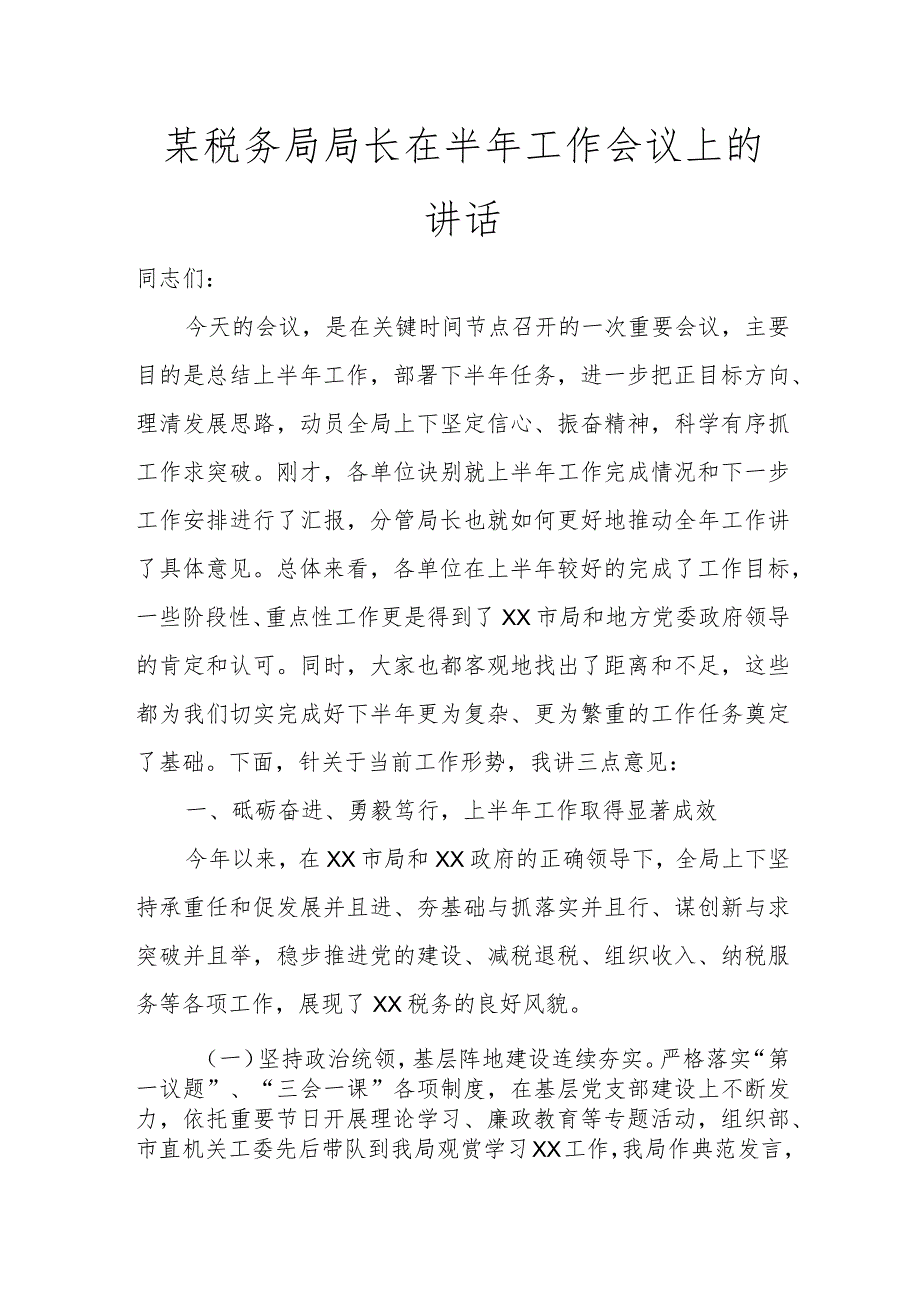 某税务局局长在半年工作会议上的讲话

同志们：

今天的会议，是在关键时间节点召开的一次重要会议，主要目的是总结上半年工作，部署下半年任务，进一步把正目标方向、理清发展思路，动员全局上下坚定信心、振奋精神，科学有序抓工作求突破。刚才，各单位诀别就上半年工作完成情况和下一步工作安排进行了汇报，分管局长也就如何更好地推动全年工作讲了具体意见。总体来看，各单位在上半年较好的完成了工作目标，一些阶段性、重点性工作更是得到了XX市局和地方党委政府领导的肯定和认可。同时，大家也都客观地找出了距离和不足，这些都为我们切实完成好下半年更为复杂、更为繁重的工作任务奠定了基础。下面，针关于当前工作形势，我讲三点意见：

一、砥砺奋进、勇毅笃行，上半年工作取得显著成效

今年以来，在XX市局和XX政府的正确领导下，全局上下坚持承重任和促发展并且进、夯基础与抓落实并且行、谋创新与求突破并且举，稳步推进党的建设、减税退税、组织收入、纳税服务等各项工作，展现了XX税务的良好风貌。

（一）坚持政治统领，基层阵地建设连续夯实。严格落实“第一议题”、“三会一课”各项制度，在基层党支部建设上不断发力，依托重要节日开展理论学习、廉政教育等专题活动，组织部、市直机关工委先后带队到我局观赏学习XX工作，我局作典范发言，